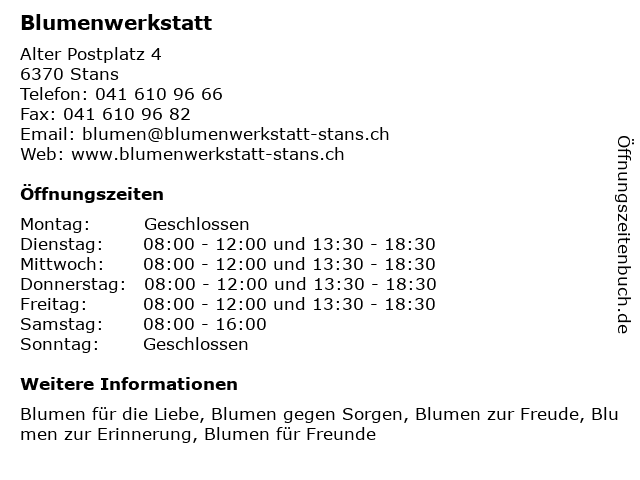 Blumenwerkstatt

Alter Postplatz 4
6370 Stans
Telefon: 041 610 96 66
Fax: 041 610 96 82
Email: blumen@blumenwerkstatt-stans.ch
Web: www.blumenwerkstatt-stans.ch

Öffnungszeiten

| | |
|---|---|
| Montag: | Geschlossen |
| Dienstag: | 08:00 - 12:00 und 13:30 - 18:30 |
| Mittwoch: | 08:00 - 12:00 und 13:30 - 18:30 |
| Donnerstag: | 08:00 - 12:00 und 13:30 - 18:30 |
| Freitag: | 08:00 - 12:00 und 13:30 - 18:30 |
| Samstag: | 08:00 - 16:00 |
| Sonntag: | Geschlossen |

Weitere Informationen

Blumen für die Liebe, Blumen gegen Sorgen, Blumen zur Freude, Blumen zur Erinnerung, Blumen für Freunde

Öffnungszeitenbuch.de